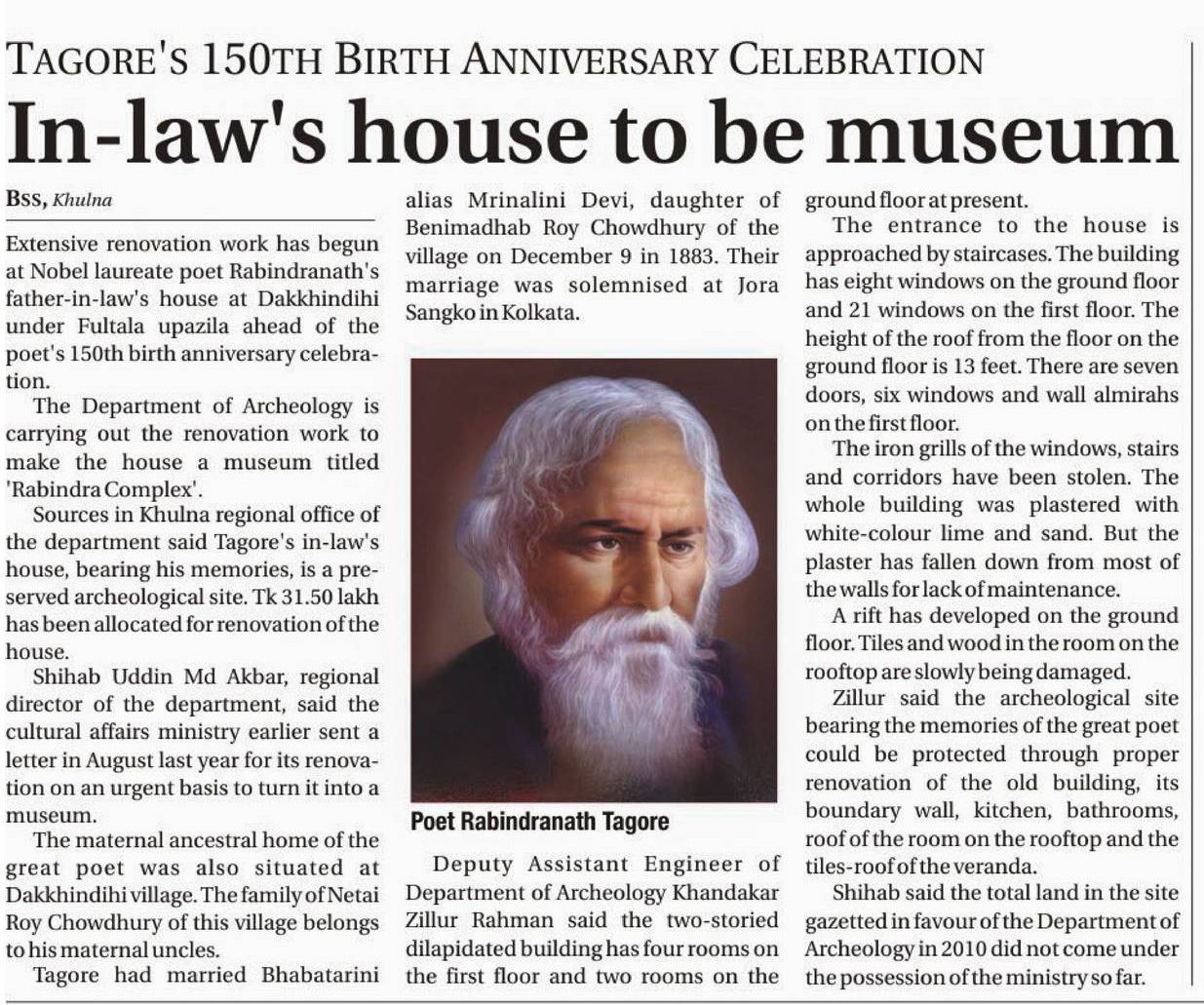 TAGORE'S 150TH BIRTH ANNIVERSARY CELEBRATION

In-law's house to be museum

BSS, Khulna

Extensive renovation work has begun at Nobel laureate poet Rabindranath's father-in-law's house at Dakkhindihi under Fultala upazila ahead of the poet's 150th birth anniversary celebration.

The Department of Archeology is carrying out the renovation work to make the house a museum titled 'Rabindra Complex'.

Sources in Khulna regional office of the department said Tagore's in-law's house, bearing his memories, is a preserved archeological site. Tk 31.50 lakh has been allocated for renovation of the house.

Shihab Uddin Md Akbar, regional director of the department, said the cultural affairs ministry earlier sent a letter in August last year for its renovation on an urgent basis to turn it into a museum.

The maternal ancestral home of the great poet was also situated at Dakkhindihi village. The family of Netai Roy Chowdhury of this village belongs to his maternal uncles.

Tagore had married Bhabatarini alias Mrinalini Devi, daughter of Benimadhab Roy Chowdhury of the village on December 9 in 1883. Their marriage was solemnised at Jora Sangko in Kolkata.

Poet Rabindranath Tagore

Deputy Assistant Engineer of Department of Archeology Khandakar Zillur Rahman said the two-storied dilapidated building has four rooms on the first floor and two rooms on the ground floor at present.

The entrance to the house is approached by staircases. The building has eight windows on the ground floor and 21 windows on the first floor. The height of the roof from the floor on the ground floor is 13 feet. There are seven doors, six windows and wall almirahs on the first floor.

The iron grills of the windows, stairs and corridors have been stolen. The whole building was plastered with white-colour lime and sand. But the plaster has fallen down from most of the walls for lack of maintenance.

A rift has developed on the ground floor. Tiles and wood in the room on the rooftop are slowly being damaged.

Zillur said the archeological site bearing the memories of the great poet could be protected through proper renovation of the old building, its boundary wall, kitchen, bathrooms, roof of the room on the rooftop and the tiles-roof of the veranda.

Shihab said the total land in the site gazetted in favour of the Department of Archeology in 2010 did not come under the possession of the ministry so far.